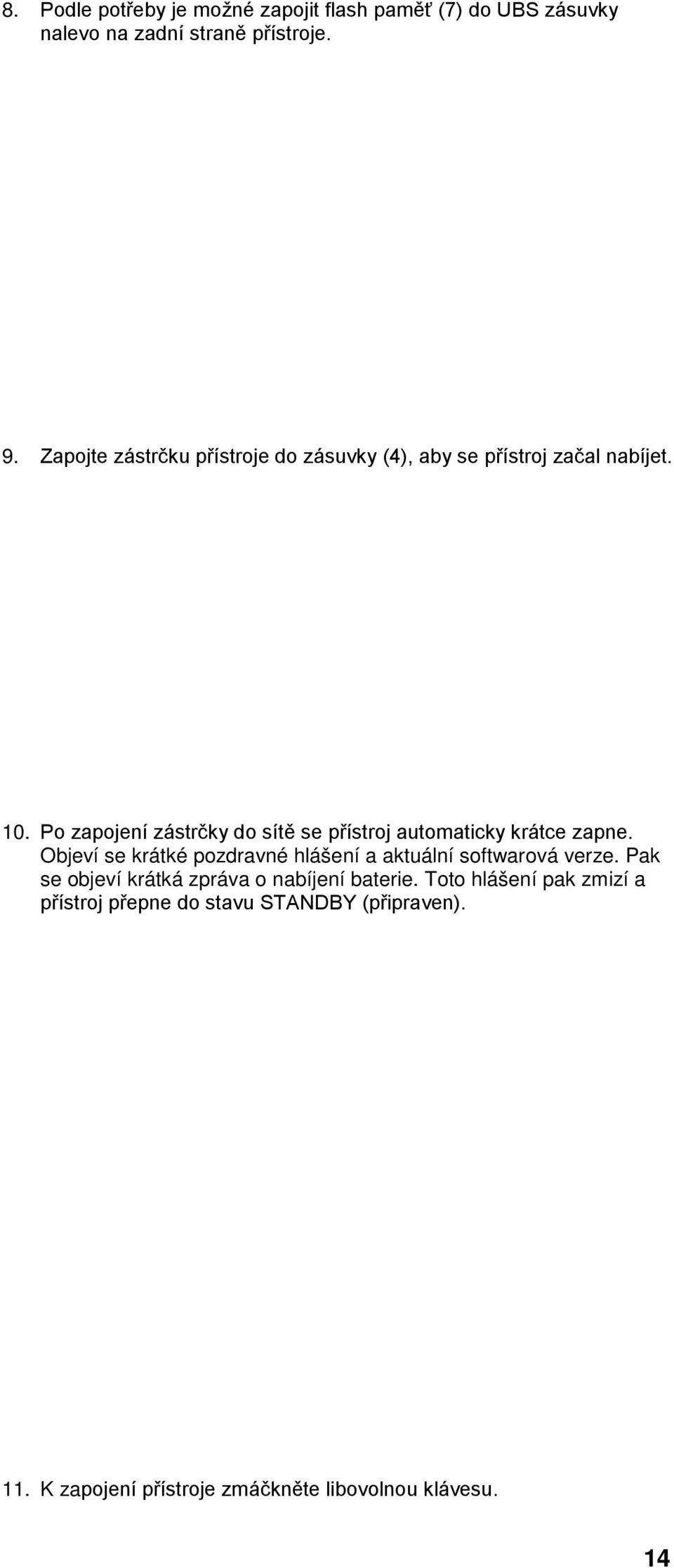 8. Podle potřeby je možné zapojit flash paměť (7) do UBS zásuvky nalevo na zadní straně přístroje.

9. Zapojte zástrčku přístroje do zásuvky (4), aby se přístroj začal nabíjet.

10. Po zapojení zástrčky do sítě se přístroj automaticky krátce zapne. Objeví se krátké pozdravné hlášení a aktuální softwarová verze. Pak se objeví krátká zpráva o nabíjení baterie. Toto hlášení pak zmizí a přístroj přepne do stavu STANDBY (připraven).

11. K zapojení přístroje zmáčkněte libovolnou klávesu.

14